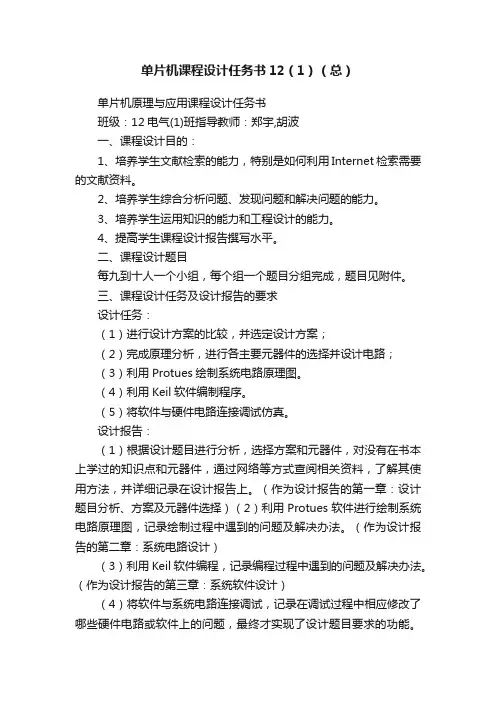 单片机课程设计任务书12（1）（总）

单片机原理与应用课程设计任务书

班级：12电气(1)班指导教师：郑宇,胡波

一、课程设计目的：

1、培养学生文献检索的能力，特别是如何利用Internet检索需要的文献资料。

2、培养学生综合分析问题、发现问题和解决问题的能力。

3、培养学生运用知识的能力和工程设计的能力。

4、提高学生课程设计报告撰写水平。

二、课程设计题目

每九到十人一个小组，每个组一个题目分组完成，题目见附件。

三、课程设计任务及设计报告的要求

设计任务：

（1）进行设计方案的比较，并选定设计方案；

（2）完成原理分析，进行各主要元器件的选择并设计电路；

（3）利用Protues绘制系统电路原理图。

（4）利用Keil软件编制程序。

（5）将软件与硬件电路连接调试仿真。

设计报告：

（1）根据设计题目进行分析，选择方案和元器件，对没有在书本上学过的知识点和元器件，通过网络等方式查阅相关资料，了解其使用方法，并详细记录在设计报告上。（作为设计报告的第一章：设计题目分析、方案及元器件选择）（2）利用Protues软件进行绘制系统电路原理图，记录绘制过程中遇到的问题及解决办法。（作为设计报告的第二章：系统电路设计）

（3）利用Keil软件编程，记录编程过程中遇到的问题及解决办法。（作为设计报告的第三章：系统软件设计）

（4）将软件与系统电路连接调试，记录在调试过程中相应修改了哪些硬件电路或软件上的问题，最终才实现了设计题目要求的功能。